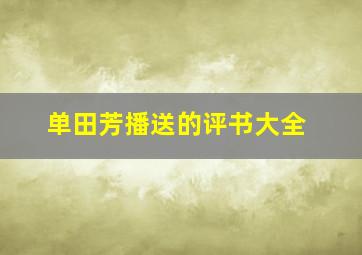 单田芳播送的评书大全